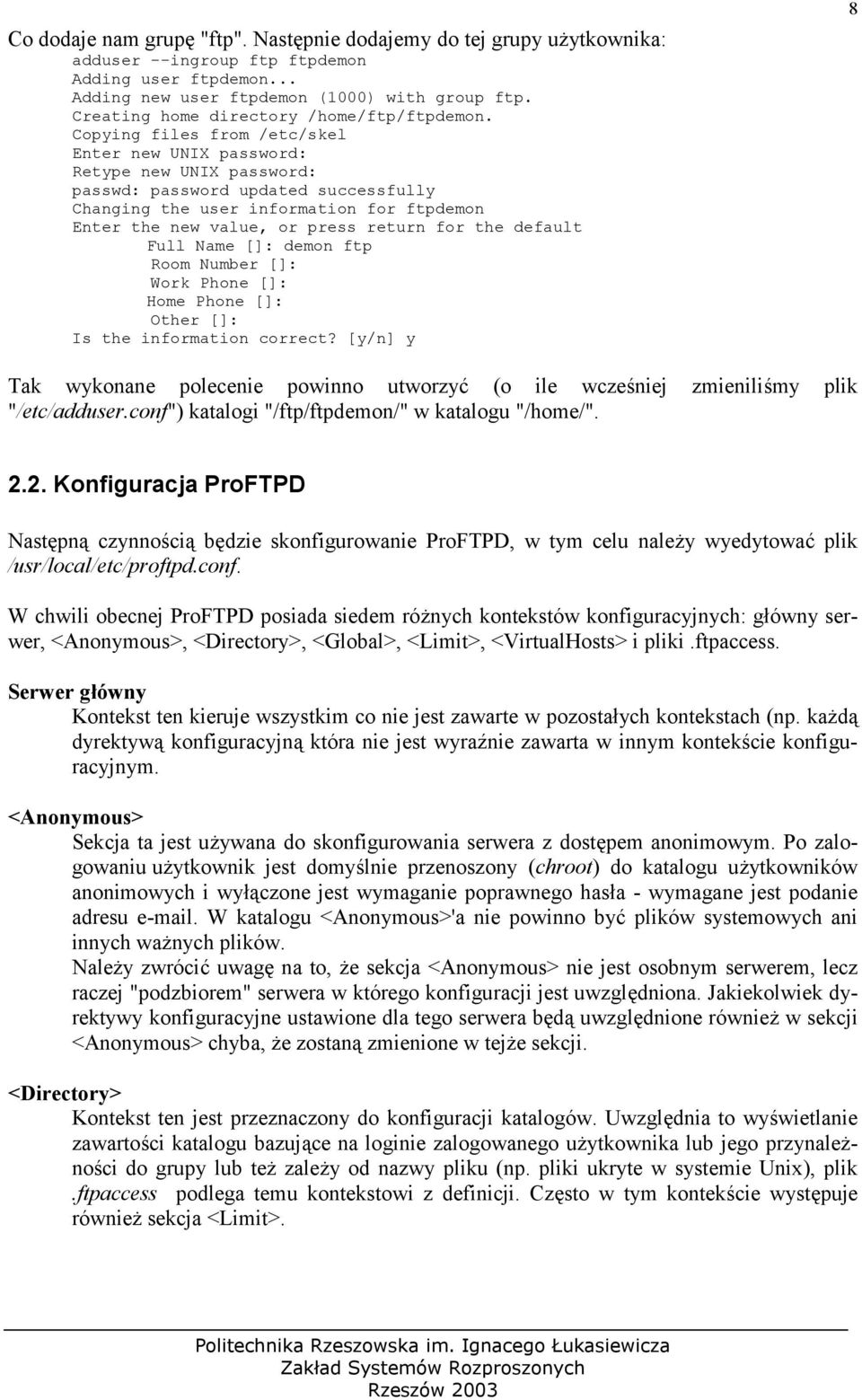 8

Co dodaje nam grupę "ftp". Następnie dodajemy do tej grupy użytkownika:

adduser --ingroup ftp ftpdemon
Adding user ftpdemon...
Adding new user ftpdemon (1000) with group ftp.
Creating home directory /home/ftp/ftpdemon.
Copying files from /etc/skel
Enter new UNIX password:
Retype new UNIX password:
passwd: password updated successfully
Changing the user information for ftpdemon
Enter the new value, or press return for the default
Full Name []: demon ftp
Room Number []:
Work Phone []:
Home Phone []:
Other []:
Is the information correct? [y/n] y

Tak wykonane polecenie powinno utworzyć (o ile wcześniej zmieniliśmy plik "/etc/adduser.conf") katalogi "/ftp/ftpdemon/" w katalogu "/home/".

2.2. Konfiguracja ProFTPD

Następną czynnością będzie skonfigurowanie ProFTPD, w tym celu należy wyedytować plik /usr/local/etc/proftpd.conf.

W chwili obecnej ProFTPD posiada siedem różnych kontekstów konfiguracyjnych: główny serwer, <Anonymous>, <Directory>, <Global>, <Limit>, <VirtualHosts> i pliki .ftpaccess.

Serwer główny

Kontekst ten kieruje wszystkim co nie jest zawarte w pozostałych kontekstach (np. każdą dyrektywą konfiguracyjną która nie jest wyraźnie zawarta w innym kontekście konfiguracyjnym.

<Anonymous>

Sekcja ta jest używana do skonfigurowania serwera z dostępem anonimowym. Po zalogowaniu użytkownik jest domyślnie przenoszony (chroot) do katalogu użytkowników anonimowych i wyłączone jest wymaganie poprawnego hasła - wymagane jest podanie adresu e-mail. W katalogu <Anonymous>'a nie powinno być plików systemowych ani innych ważnych plików.
Należy zwrócić uwagę na to, że sekcja <Anonymous> nie jest osobnym serwerem, lecz raczej "podzbiorem" serwera w którego konfiguracji jest uwzględniona. Jakiekolwiek dyrektywy konfiguracyjne ustawione dla tego serwera będą uwzględnione również w sekcji <Anonymous> chyba, że zostaną zmienione w tejże sekcji.

<Directory>

Kontekst ten jest przeznaczony do konfiguracji katalogów. Uwzględnia to wyświetlanie zawartości katalogu bazujące na loginie zalogowanego użytkownika lub jego przynależności do grupy lub też zależy od nazwy pliku (np. pliki ukryte w systemie Unix), plik .ftpaccess podlega temu kontekstowi z definicji. Często w tym kontekście występuje również sekcja <Limit>.

Politechnika Rzeszowska im. Ignacego Łukasiewicza
Zakład Systemów Rozproszonych
Rzeszów 2003